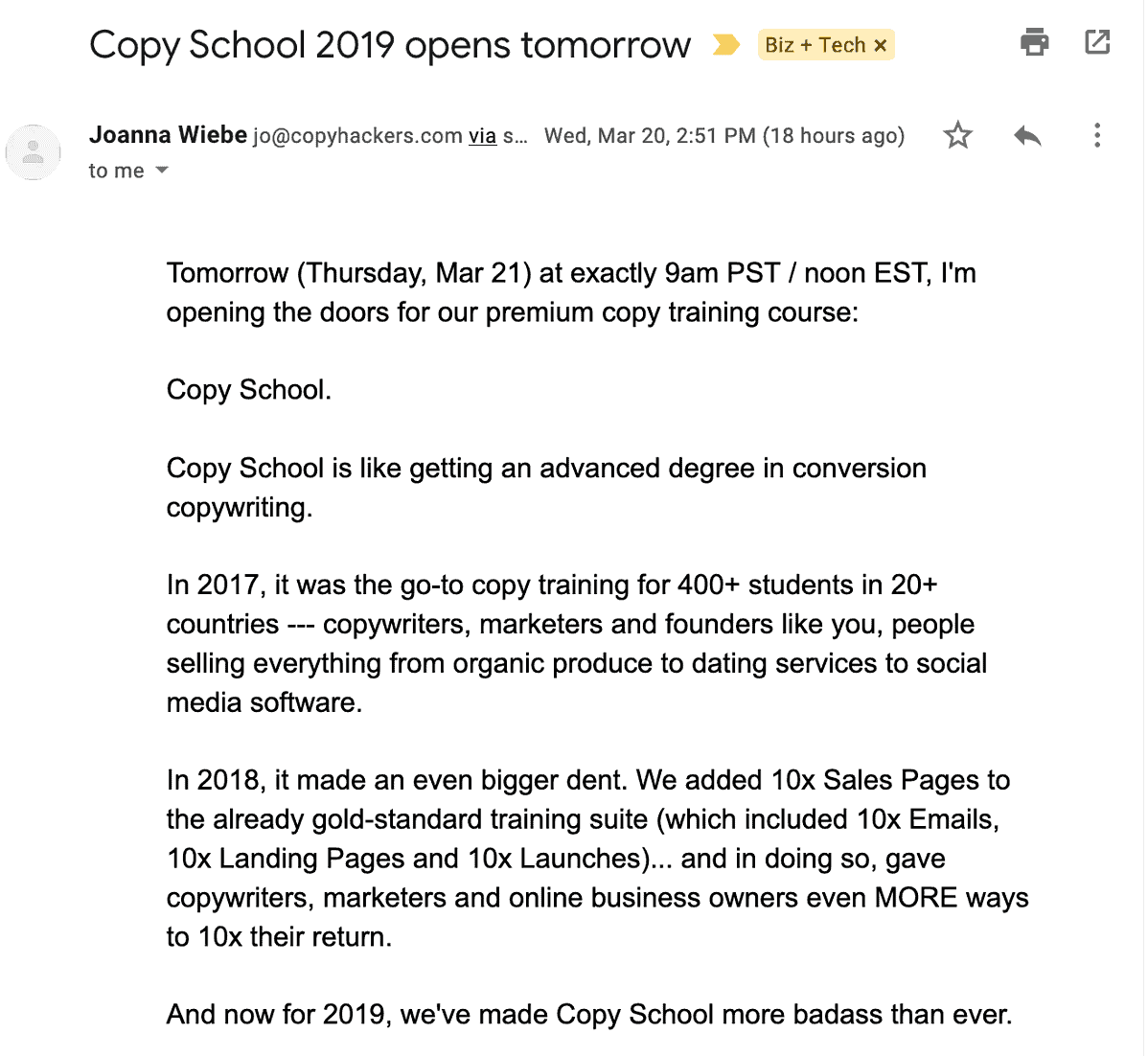 Copy School 2019 opens tomorrow

Biz + Tech ×

Joanna Wiebe jo@copyhackers.com via s... Wed, Mar 20, 2:51 PM (18 hours ago)

to me

Tomorrow (Thursday, Mar 21) at exactly 9am PST / noon EST, I'm opening the doors for our premium copy training course:

Copy School.

Copy School is like getting an advanced degree in conversion copywriting.

In 2017, it was the go-to copy training for 400+ students in 20+ countries --- copywriters, marketers and founders like you, people selling everything from organic produce to dating services to social media software.

In 2018, it made an even bigger dent. We added 10x Sales Pages to the already gold-standard training suite (which included 10x Emails, 10x Landing Pages and 10x Launches)... and in doing so, gave copywriters, marketers and online business owners even MORE ways to 10x their return.

And now for 2019, we've made Copy School more badass than ever.